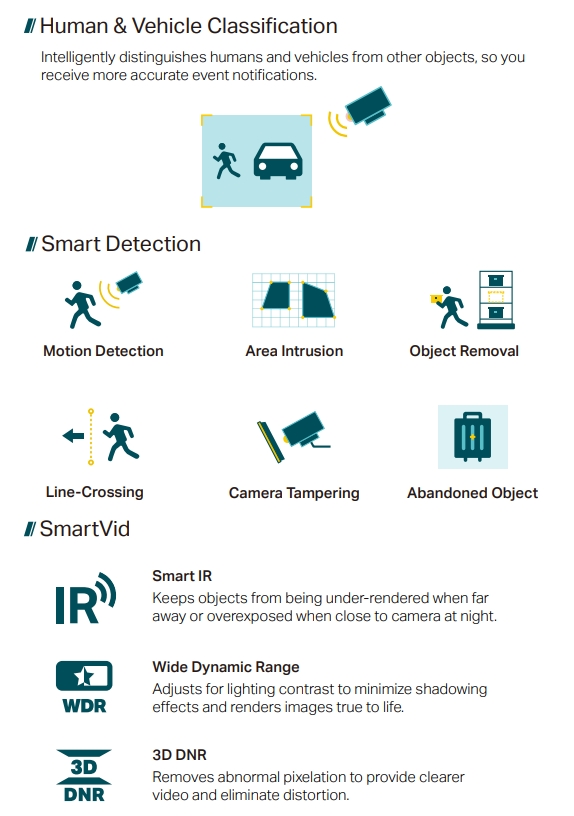 Human & Vehicle Classification

Intelligently distinguishes humans and vehicles from other objects, so you receive more accurate event notifications.

Smart Detection

Motion Detection

Area Intrusion

Object Removal

Line-Crossing

Camera Tampering

Abandoned Object

SmartVid

IR

Smart IR
Keeps objects from being under-rendered when far away or overexposed when close to camera at night.

WDR

Wide Dynamic Range
Adjusts for lighting contrast to minimize shadowing effects and renders images true to life.

3D DNR

3D DNR
Removes abnormal pixelation to provide clearer video and eliminate distortion.